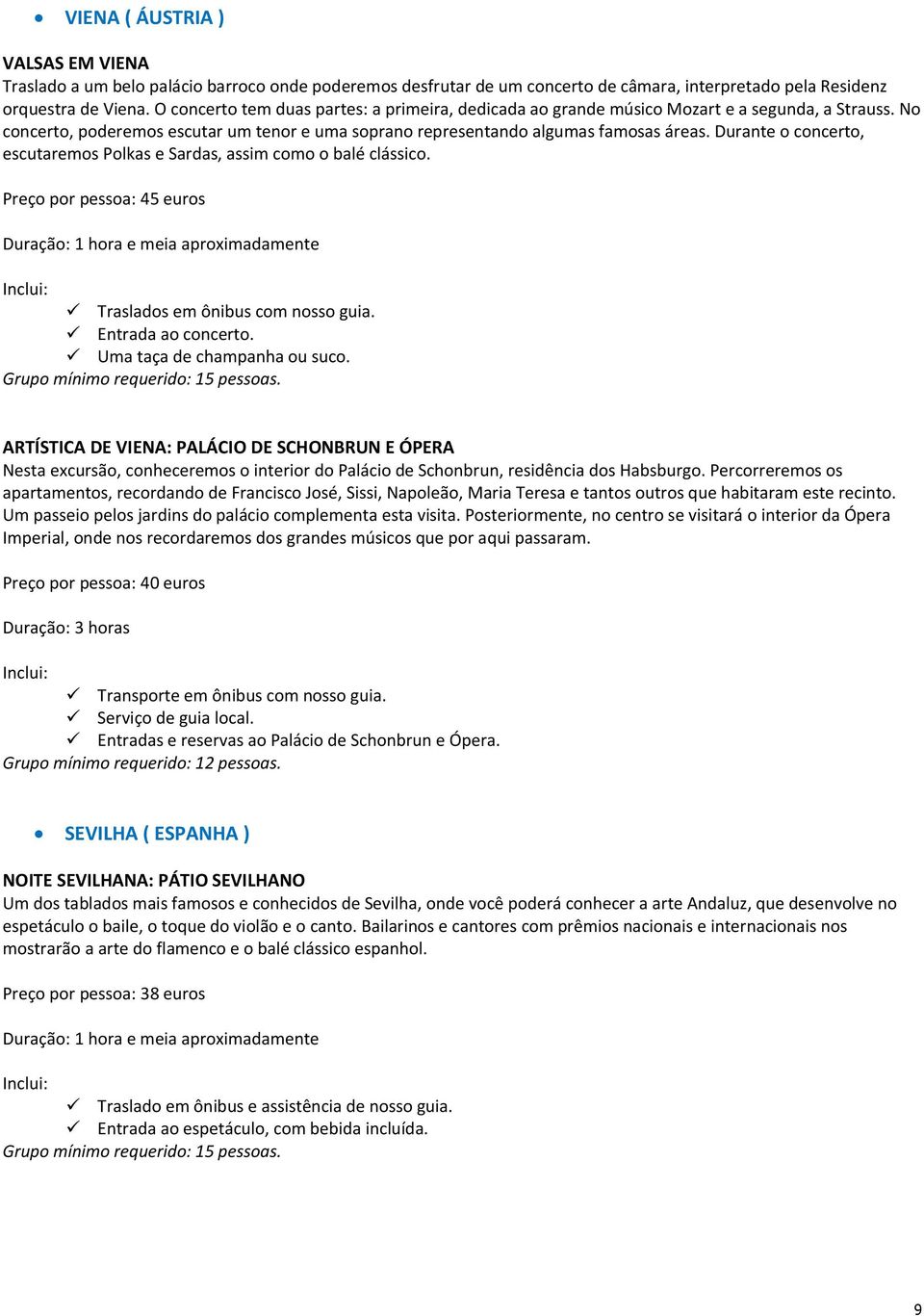 • VIENA ( ÁUSTRIA )

VALSAS EM VIENA
Traslado a um belo palácio barroco onde poderemos desfrutar de um concerto de câmara, interpretado pela Residenz orquestra de Viena. O concerto tem duas partes: a primeira, dedicada ao grande músico Mozart e a segunda, a Strauss. No concerto, poderemos escutar um tenor e uma soprano representando algumas famosas áreas. Durante o concerto, escutaremos Polkas e Sardas, assim como o balé clássico.

Preço por pessoa: 45 euros

Duração: 1 hora e meia aproximadamente

Inclui:
✓ Traslados em ônibus com nosso guia.
✓ Entrada ao concerto.
✓ Uma taça de champanha ou suco.
Grupo mínimo requerido: 15 pessoas.

ARTÍSTICA DE VIENA: PALÁCIO DE SCHONBRUN E ÓPERA
Nesta excursão, conheceremos o interior do Palácio de Schonbrun, residência dos Habsburgo. Percorreremos os apartamentos, recordando de Francisco José, Sissi, Napoleão, Maria Teresa e tantos outros que habitaram este recinto. Um passeio pelos jardins do palácio complementa esta visita. Posteriormente, no centro se visitará o interior da Ópera Imperial, onde nos recordaremos dos grandes músicos que por aqui passaram.

Preço por pessoa: 40 euros

Duração: 3 horas

Inclui:
✓ Transporte em ônibus com nosso guia.
✓ Serviço de guia local.
✓ Entradas e reservas ao Palácio de Schonbrun e Ópera.
Grupo mínimo requerido: 12 pessoas.

• SEVILHA ( ESPANHA )

NOITE SEVILHANA: PÁTIO SEVILHANO
Um dos tablados mais famosos e conhecidos de Sevilha, onde você poderá conhecer a arte Andaluz, que desenvolve no espetáculo o baile, o toque do violão e o canto. Bailarinos e cantores com prêmios nacionais e internacionais nos mostrarão a arte do flamenco e o balé clássico espanhol.

Preço por pessoa: 38 euros

Duração: 1 hora e meia aproximadamente

Inclui:
✓ Traslado em ônibus e assistência de nosso guia.
✓ Entrada ao espetáculo, com bebida incluída.
Grupo mínimo requerido: 15 pessoas.

9